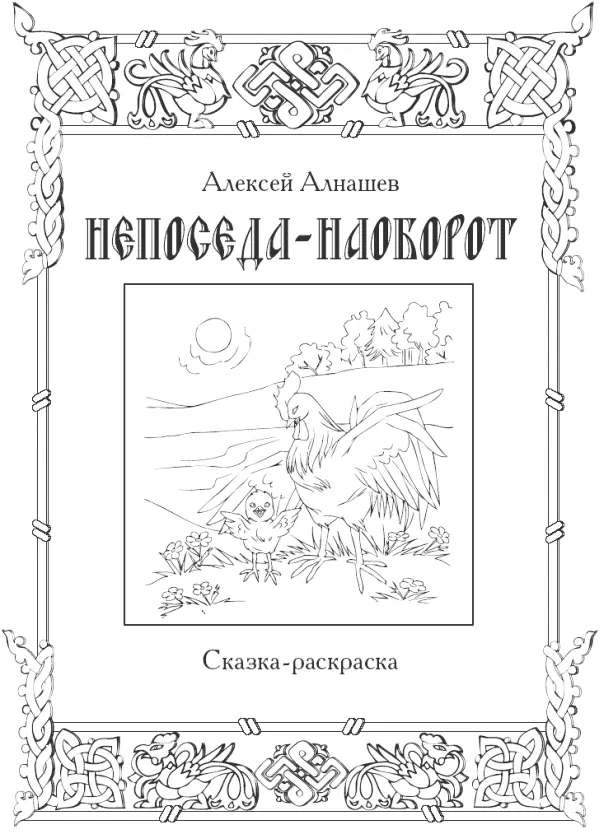 Алексей Алнашев

НЕПОСЕДА-НАОБОРОТ

Сказка-раскраска